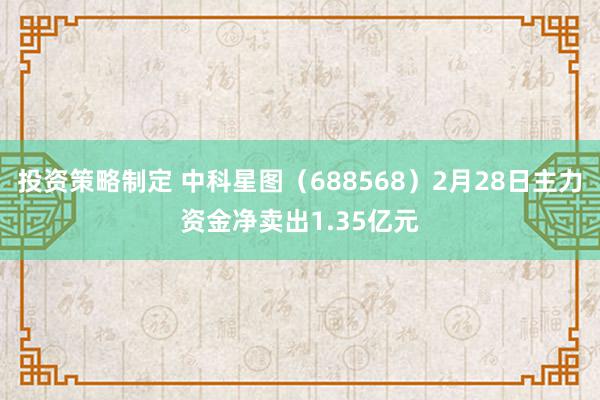 投资策略制定 中科星图（688568）2月28日主力资金净卖出1.35亿元